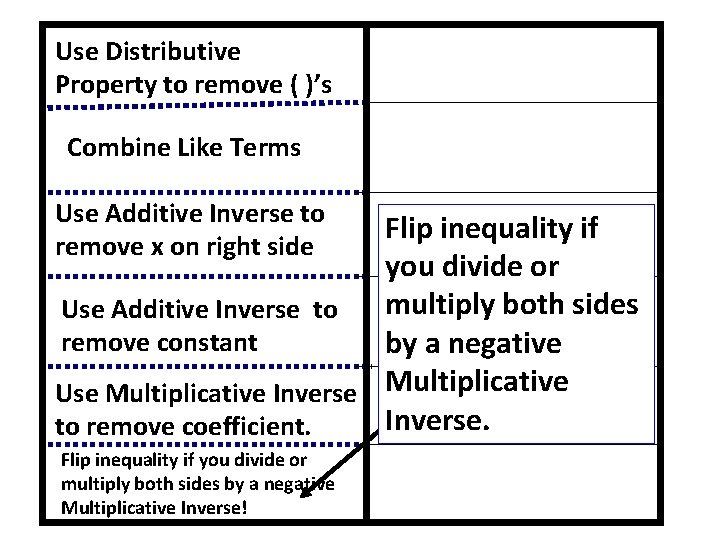 Use Distributive Property to remove ( )'s

Combine Like Terms

Use Additive Inverse to remove x on right side

Use Additive Inverse to remove constant

Use Multiplicative Inverse to remove coefficient.

Flip inequality if you divide or multiply both sides by a negative Multiplicative Inverse!

Flip inequality if you divide or multiply both sides by a negative Multiplicative Inverse.